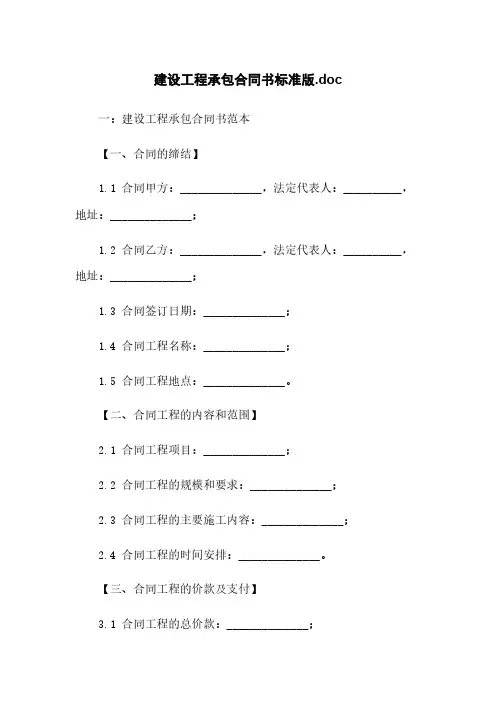 建设工程承包合同书标准版.doc

一：建设工程承包合同书范本

【一、合同的缔结】

1.1 合同甲方：______________，法定代表人：__________，地址：______________；

1.2 合同乙方：______________，法定代表人：__________，地址：______________；

1.3 合同签订日期：______________；

1.4 合同工程名称：______________；

1.5 合同工程地点：______________。

【二、合同工程的内容和范围】

2.1 合同工程项目：______________；

2.2 合同工程的规模和要求：______________；

2.3 合同工程的主要施工内容：______________；

2.4 合同工程的时间安排：______________。

【三、合同工程的价款及支付】

3.1 合同工程的总价款：______________；